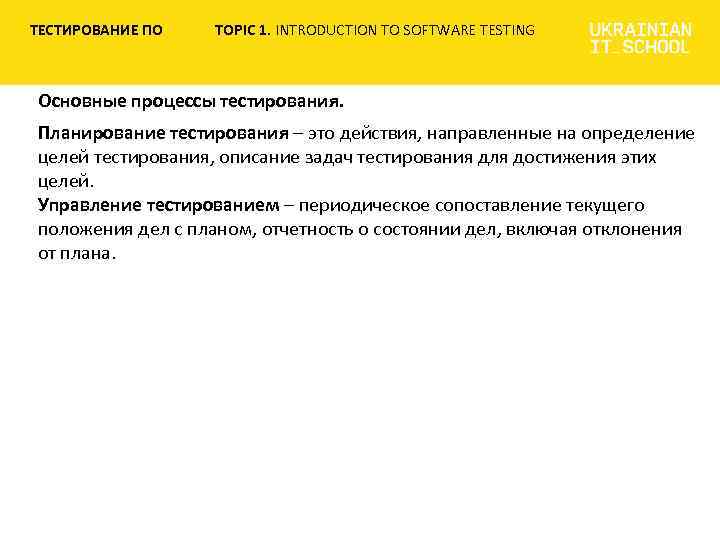 ТЕСТИРОВАНИЕ ПО

TOPIC 1. INTRODUCTION TO SOFTWARE TESTING

UKRAINIAN IT_SCHOOL

Основные процессы тестирования.

Планирование тестирования – это действия, направленные на определение целей тестирования, описание задач тестирования для достижения этих целей.
Управление тестированием – периодическое сопоставление текущего положения дел с планом, отчетность о состоянии дел, включая отклонения от плана.